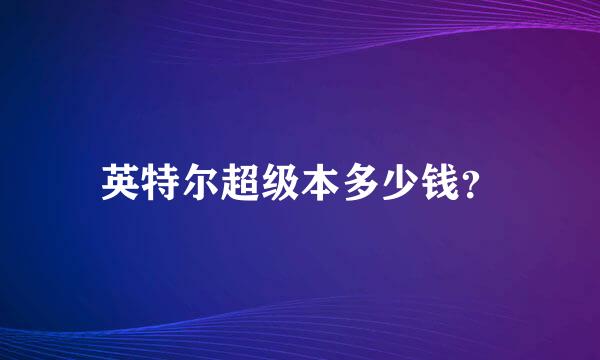 英特尔超级本多少钱?